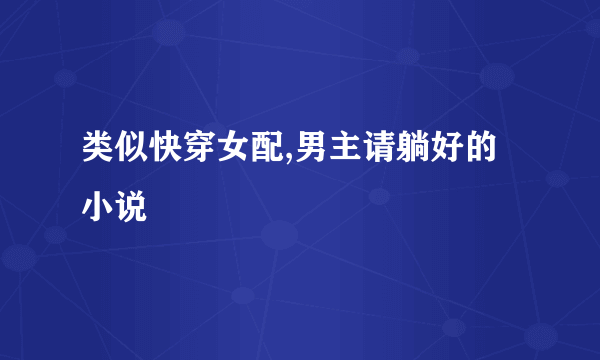 类似快穿女配,男主请躺好的小说